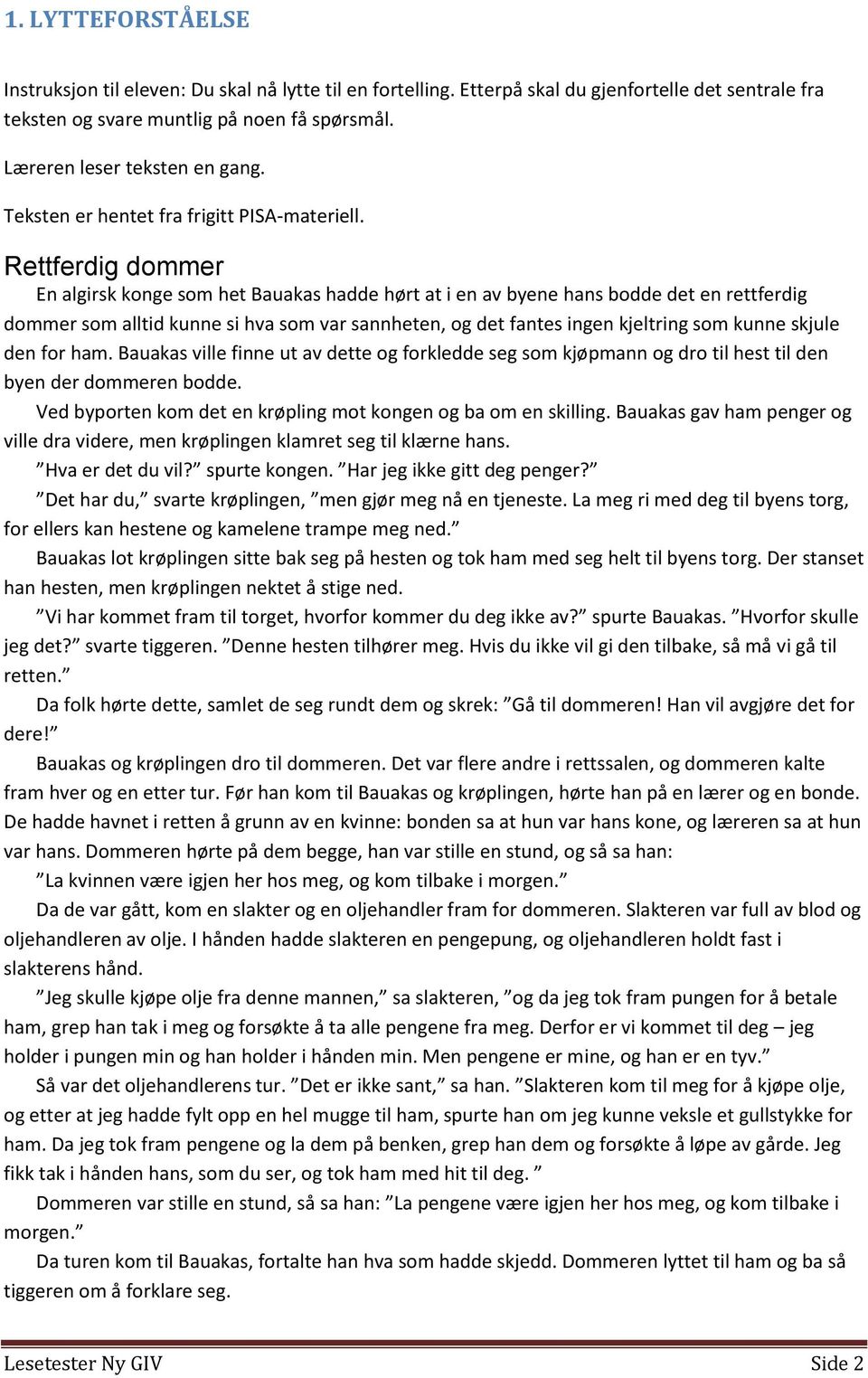 1. LYTTEFORSTÅELSE

Instruksjon til eleven: Du skal nå lytte til en fortelling. Etterpå skal du gjenfortelle det sentrale fra teksten og svare muntlig på noen få spørsmål.

Læreren leser teksten en gang.

Teksten er hentet fra frigitt PISA-materiell.

Rettferdig dommer

En algirsk konge som het Bauakas hadde hørt at i en av byene hans bodde det en rettferdig dommer som alltid kunne si hva som var sannheten, og det fantes ingen kjeltring som kunne skjule den for ham. Bauakas ville finne ut av dette og forkledde seg som kjøpmann og dro til hest til den byen der dommeren bodde.

Ved byporten kom det en krøpling mot kongen og ba om en skilling. Bauakas gav ham penger og ville dra videre, men krøplingen klamret seg til klærne hans.

”Hva er det du vil?” spurte kongen. ”Har jeg ikke gitt deg penger?”

”Det har du,” svarte krøplingen, ”men gjør meg nå en tjeneste. La meg ri med deg til byens torg, for ellers kan hestene og kamelene trampe meg ned.”

Bauakas lot krøplingen sitte bak seg på hesten og tok ham med seg helt til byens torg. Der stanset han hesten, men krøplingen nektet å stige ned.

”Vi har kommet fram til torget, hvorfor kommer du deg ikke av?” spurte Bauakas. ”Hvorfor skulle jeg det?” svarte tiggeren. ”Denne hesten tilhører meg. Hvis du ikke vil gi den tilbake, så må vi gå til retten.”

Da folk hørte dette, samlet de seg rundt dem og skrek: ”Gå til dommeren! Han vil avgjøre det for dere!”

Bauakas og krøplingen dro til dommeren. Det var flere andre i rettssalen, og dommeren kalte fram hver og en etter tur. Før han kom til Bauakas og krøplingen, hørte han på en lærer og en bonde. De hadde havnet i retten å grunn av en kvinne: bonden sa at hun var hans kone, og læreren sa at hun var hans. Dommeren hørte på dem begge, han var stille en stund, og så sa han:

”La kvinnen være igjen her hos meg, og kom tilbake i morgen.”

Da de var gått, kom en slakter og en oljehandler fram for dommeren. Slakteren var full av blod og oljehandleren av olje. I hånden hadde slakteren en pengepung, og oljehandleren holdt fast i slakterens hånd.

”Jeg skulle kjøpe olje fra denne mannen,” sa slakteren, ”og da jeg tok fram pungen for å betale ham, grep han tak i meg og forsøkte å ta alle pengene fra meg. Derfor er vi kommet til deg – jeg holder i pungen min og han holder i hånden min. Men pengene er mine, og han er en tyv.”

Så var det oljehandlerens tur. ”Det er ikke sant,” sa han. ”Slakteren kom til meg for å kjøpe olje, og etter at jeg hadde fylt opp en hel mugge til ham, spurte han om jeg kunne veksle et gullstykke for ham. Da jeg tok fram pengene og la dem på benken, grep han dem og forsøkte å løpe av gårde. Jeg fikk tak i hånden hans, som du ser, og tok ham med hit til deg. ”

Dommeren var stille en stund, så sa han: ”La pengene være igjen her hos meg, og kom tilbake i morgen.”

Da turen kom til Bauakas, fortalte han hva som hadde skjedd. Dommeren lyttet til ham og ba så tiggeren om å forklare seg.

Lesetester Ny GIV Side 2